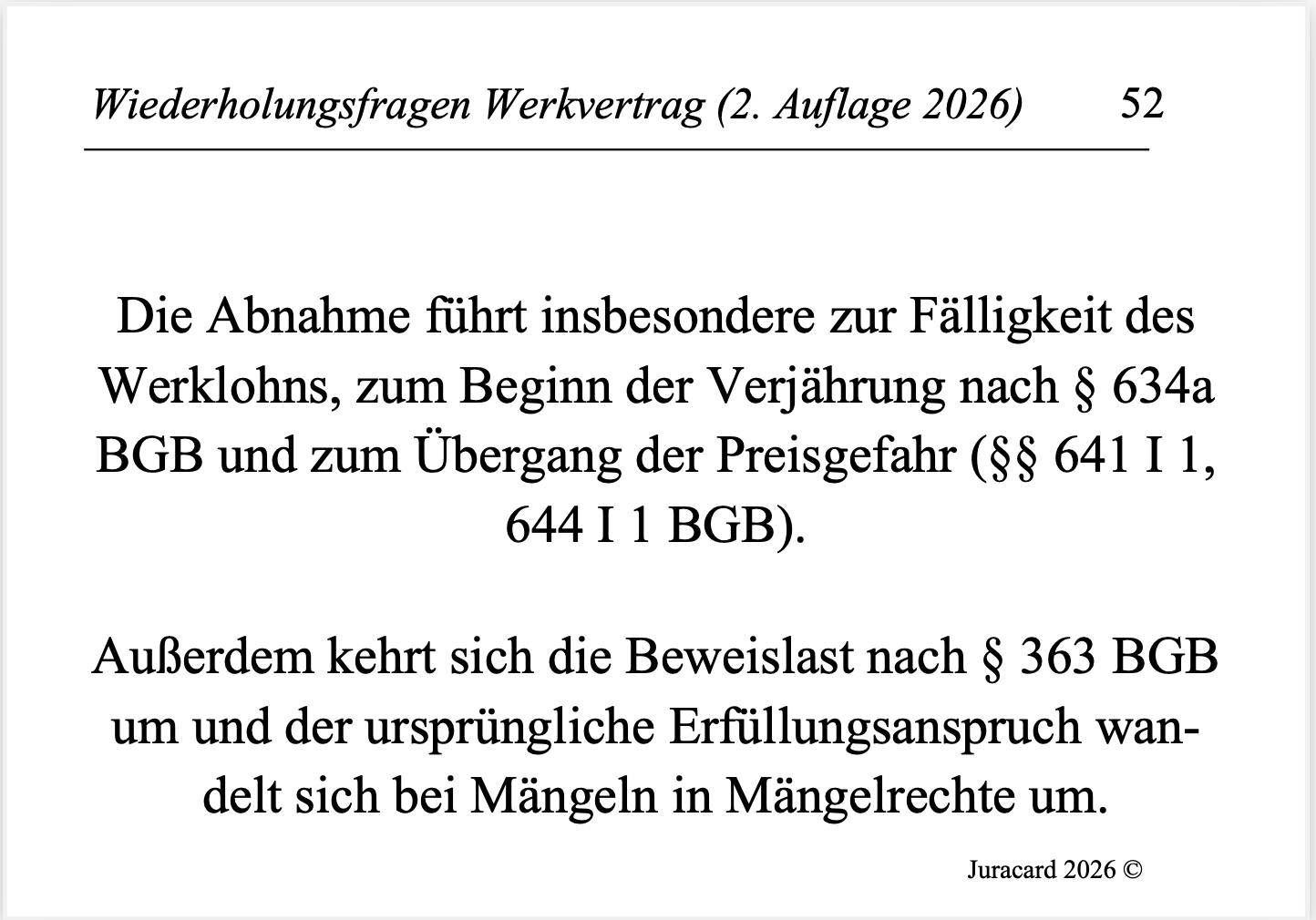 Wiederholungsfragen Werkvertrag (2. Auflage 2026) 52

Die Abnahme führt insbesondere zur Fälligkeit des Werklohns, zum Beginn der Verjährung nach § 634a BGB und zum Übergang der Preisgefahr (§§ 641 I 1, 644 I 1 BGB).

Außerdem kehrt sich die Beweislast nach § 363 BGB um und der ursprüngliche Erfüllungsanspruch wandelt sich bei Mängeln in Mängelrechte um.

Juracard 2026 ©